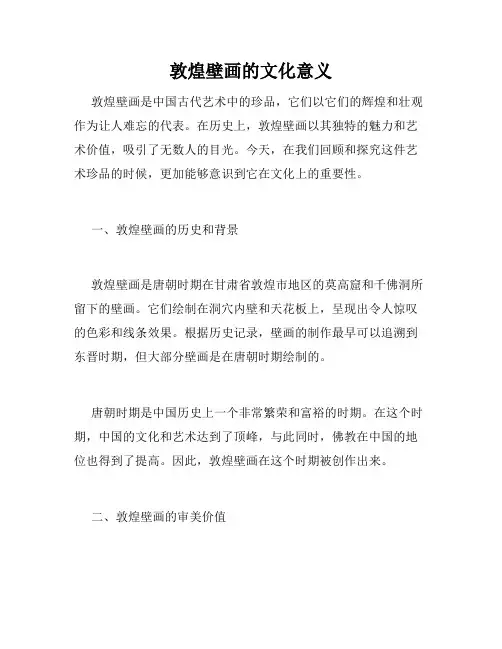 敦煌壁画的文化意义

敦煌壁画是中国古代艺术中的珍品，它们以它们的辉煌和壮观作为让人难忘的代表。在历史上，敦煌壁画以其独特的魅力和艺术价值，吸引了无数人的目光。今天，在我们回顾和探究这件艺术珍品的时候，更加能够意识到它在文化上的重要性。

一、敦煌壁画的历史和背景

敦煌壁画是唐朝时期在甘肃省敦煌市地区的莫高窟和千佛洞所留下的壁画。它们绘制在洞穴内壁和天花板上，呈现出令人惊叹的色彩和线条效果。根据历史记录，壁画的制作最早可以追溯到东晋时期，但大部分壁画是在唐朝时期绘制的。

唐朝时期是中国历史上一个非常繁荣和富裕的时期。在这个时期，中国的文化和艺术达到了顶峰，与此同时，佛教在中国的地位也得到了提高。因此，敦煌壁画在这个时期被创作出来。

二、敦煌壁画的审美价值